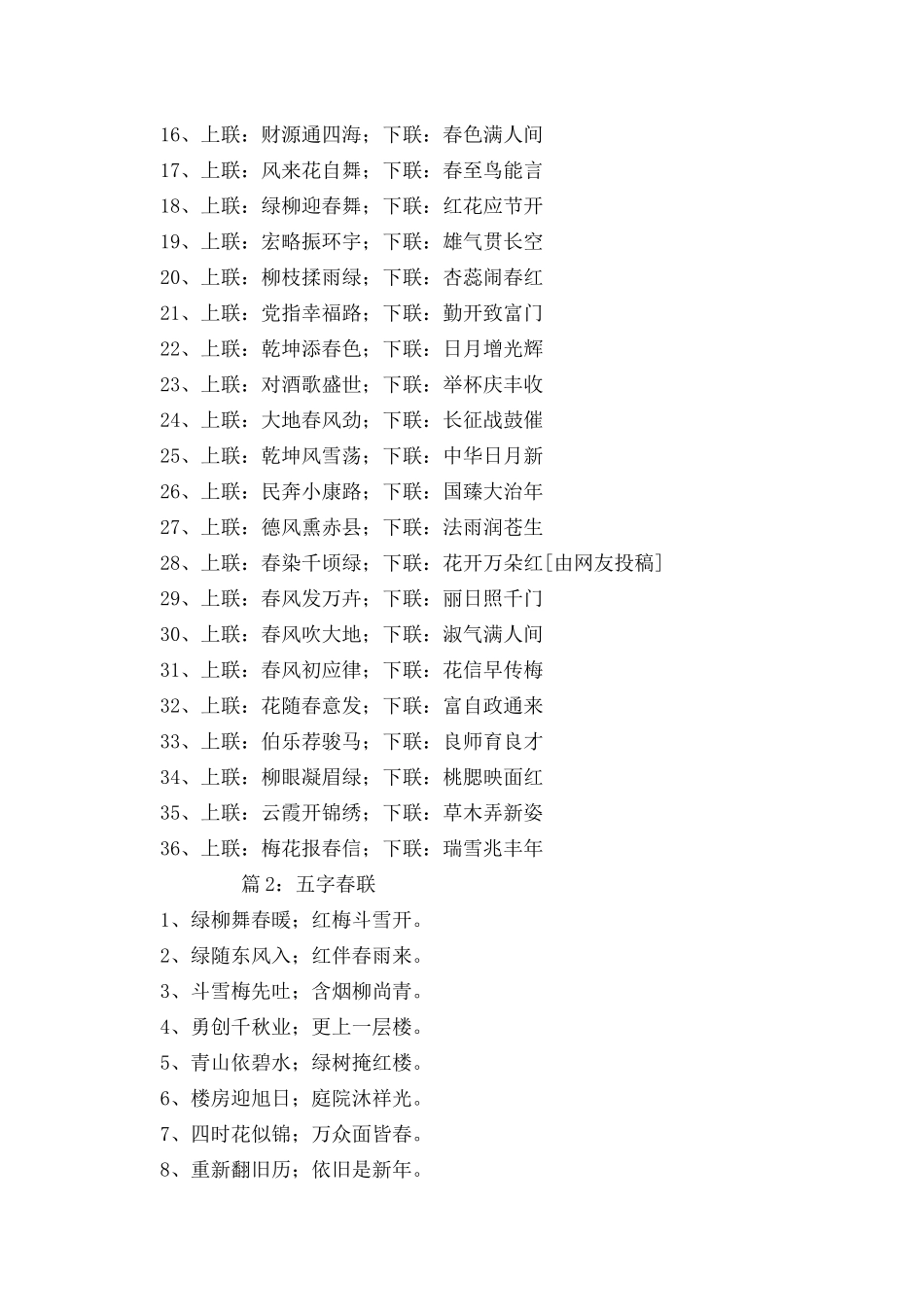 16、上联：财源通四海；下联：春色满人间
17、上联：风来花自舞；下联：春至鸟能言
18、上联：绿柳迎春舞；下联：红花应节开
19、上联：宏略振环宇；下联：雄气贯长空
20、上联：柳枝揉雨绿；下联：杏蕊闹春红
21、上联：党指幸福路；下联：勤开致富门
22、上联：乾坤添春色；下联：日月增光辉
23、上联：对酒歌盛世；下联：举杯庆丰收
24、上联：大地春风劲；下联：长征战鼓催
25、上联：乾坤风雪荡；下联：中华日月新
26、上联：民奔小康路；下联：国臻大治年
27、上联：德风熏赤县；下联：法雨润苍生
28、上联：春染千顷绿；下联：花开万朵红[由网友投稿]
29、上联：春风发万卉；下联：丽日照千门
30、上联：春风吹大地；下联：淑气满人间
31、上联：春风初应律；下联：花信早传梅
32、上联：花随春意发；下联：富自政通来
33、上联：伯乐荐骏马；下联：良师育良才
34、上联：柳眼凝眉绿；下联：桃腮映面红
35、上联：云霞开锦绣；下联：草木弄新姿
36、上联：梅花报春信；下联：瑞雪兆丰年
篇 2：五字春联
1、绿柳舞春暖；红梅斗雪开。
2、绿随东风入；红伴春雨来。
3、斗雪梅先吐；含烟柳尚青。
4、勇创千秋业；更上一层楼。
5、青山依碧水；绿树掩红楼。
6、楼房迎旭日；庭院沐祥光。
7、四时花似锦；万众面皆春。
8、重新翻旧历；依旧是新年。